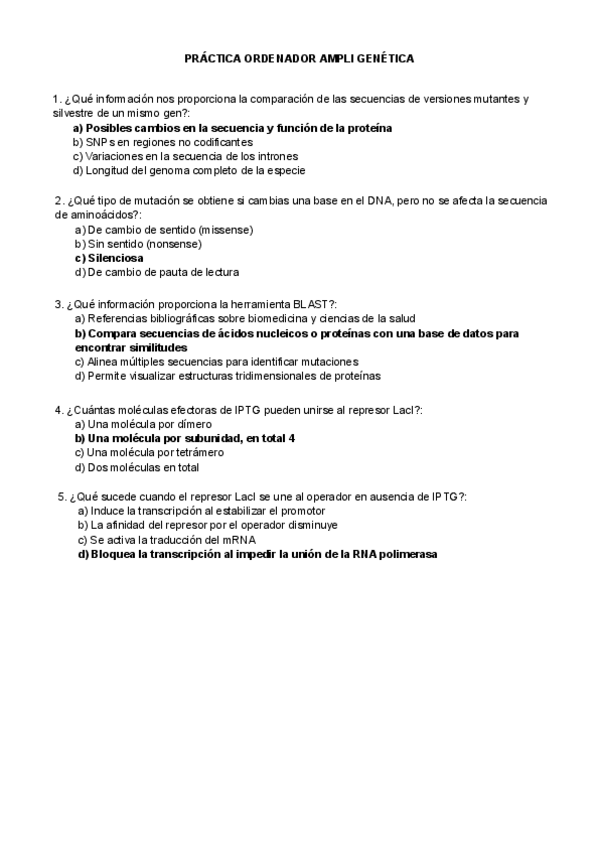 PRÁCTICA ORDENADOR AMPLI GENÉTICA

1. ¿Qué información nos proporciona la comparación de las secuencias de versiones mutantes y silvestre de un mismo gen?:
a) Posibles cambios en la secuencia y función de la proteína
b) SNPs en regiones no codificantes
c) Variaciones en la secuencia de los intrones
d) Longitud del genoma completo de la especie

2. ¿Qué tipo de mutación se obtiene si cambias una base en el DNA, pero no se afecta la secuencia de aminoácidos?:
a) De cambio de sentido (missense)
b) Sin sentido (nonsense)
c) Silenciosa
d) De cambio de pauta de lectura

3. ¿Qué información proporciona la herramienta BLAST?:
a) Referencias bibliográficas sobre biomedicina y ciencias de la salud
b) Compara secuencias de ácidos nucleicos o proteínas con una base de datos para encontrar similitudes
c) Alinea múltiples secuencias para identificar mutaciones
d) Permite visualizar estructuras tridimensionales de proteínas

4. ¿Cuántas moléculas efectoras de IPTG pueden unirse al represor LacI?:
a) Una molécula por dímero
b) Una molécula por subunidad, en total 4
c) Una molécula por tetrámero
d) Dos moléculas en total

5. ¿Qué sucede cuando el represor LacI se une al operador en ausencia de IPTG?:
a) Induce la transcripción al estabilizar el promotor
b) La afinidad del represor por el operador disminuye
c) Se activa la traducción del mRNA
d) Bloquea la transcripción al impedir la unión de la RNA polimerasa